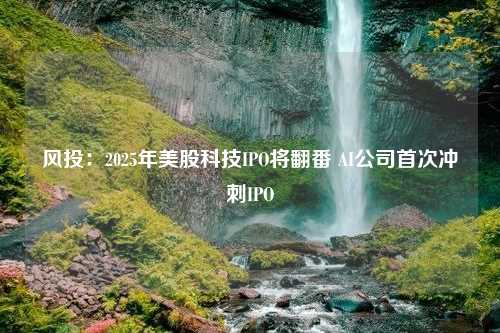 风投：2025年美股科技IPO将翻番 AI公司首次冲刺IPO